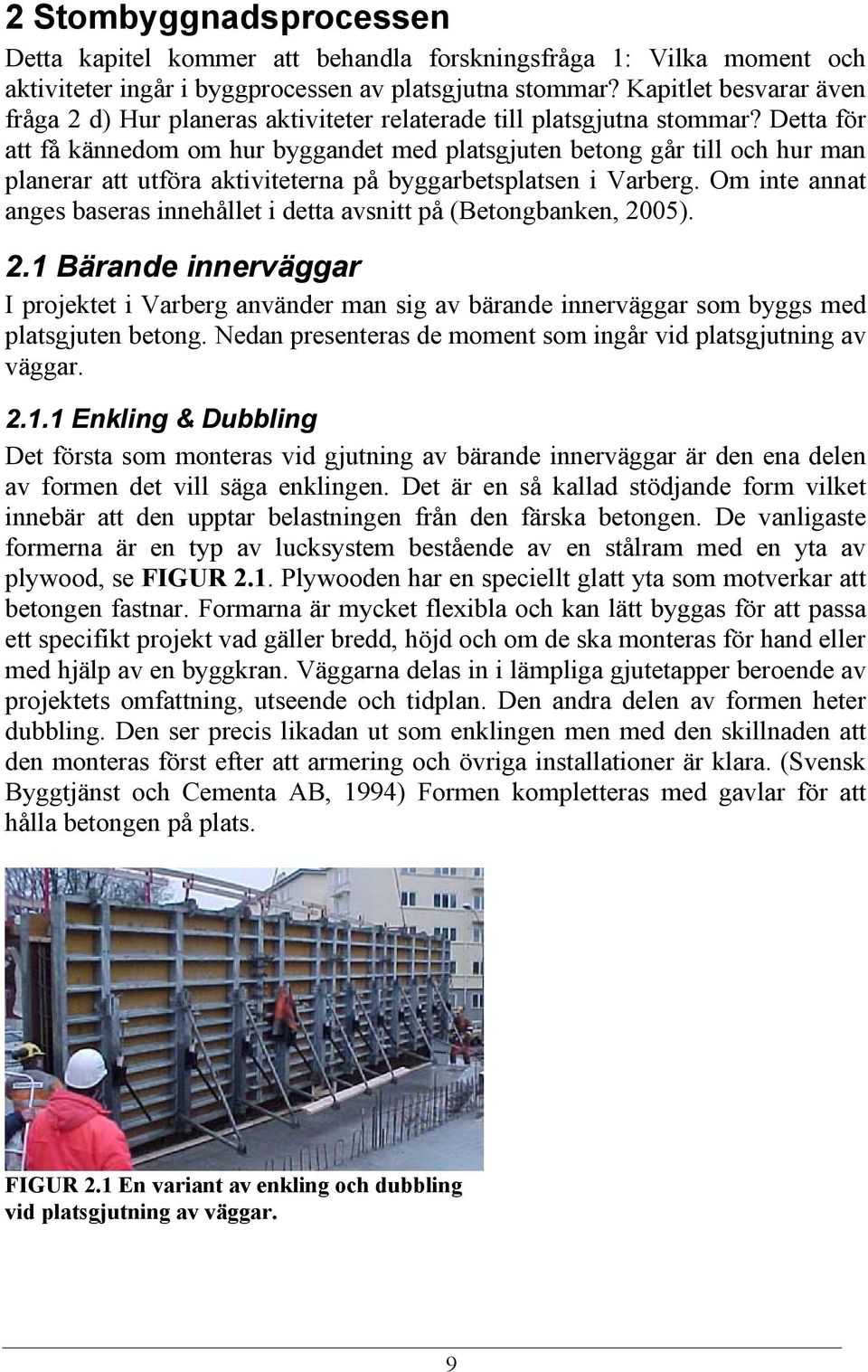 2 Stombyggnadsprocessen

Detta kapitel kommer att behandla forskningsfråga 1: Vilka moment och aktiviteter ingår i byggprocessen av platsgjutna stommar? Kapitlet besvarar även fråga 2 d) Hur planeras aktiviteter relaterade till platsgjutna stommar? Detta för att få kännedom om hur byggandet med platsgjuten betong går till och hur man planerar att utföra aktiviteterna på byggarbetsplatsen i Varberg. Om inte annat anges baseras innehållet i detta avsnitt på (Betongbanken, 2005).

2.1 Bärande innerväggar

I projektet i Varberg använder man sig av bärande innerväggar som byggs med platsgjuten betong. Nedan presenteras de moment som ingår vid platsgjutning av väggar.

2.1.1 Enkling & Dubbling

Det första som monteras vid gjutning av bärande innerväggar är den ena delen av formen det vill säga enklingen. Det är en så kallad stödjande form vilket innebär att den upptar belastningen från den färska betongen. De vanligaste formerna är en typ av lucksystem bestående av en stålram med en yta av plywood, se FIGUR 2.1. Plywooden har en speciellt glatt yta som motverkar att betongen fastnar. Formarna är mycket flexibla och kan lätt byggas för att passa ett specifikt projekt vad gäller bredd, höjd och om de ska monteras för hand eller med hjälp av en byggkran. Väggarna delas in i lämpliga gjutetapper beroende av projektets omfattning, utseende och tidplan. Den andra delen av formen heter dubbling. Den ser precis likadan ut som enklingen men med den skillnaden att den monteras först efter att armering och övriga installationer är klara. (Svensk Byggtjänst och Cementa AB, 1994) Formen kompletteras med gavlar för att hålla betongen på plats.

FIGUR 2.1 En variant av enkling och dubbling vid platsgjutning av väggar.

9